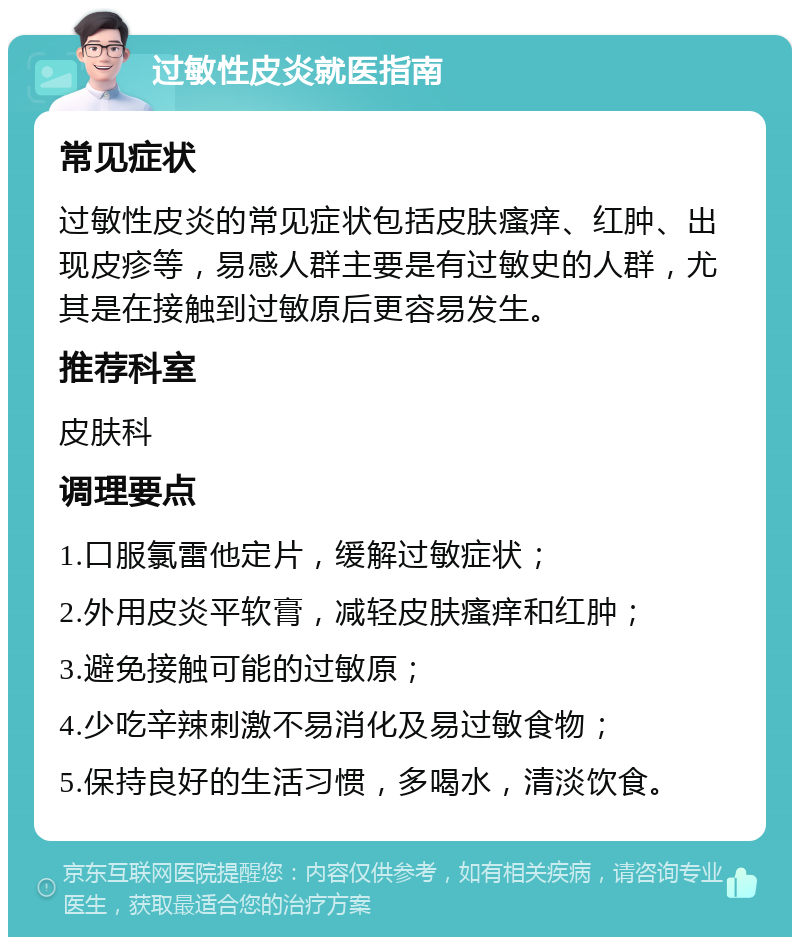 过敏性皮炎就医指南

常见症状

过敏性皮炎的常见症状包括皮肤瘙痒、红肿、出现皮疹等，易感人群主要是有过敏史的人群，尤其是在接触到过敏原后更容易发生。

推荐科室

皮肤科

调理要点

1.口服氯雷他定片，缓解过敏症状；

2.外用皮炎平软膏，减轻皮肤瘙痒和红肿；

3.避免接触可能的过敏原；

4.少吃辛辣刺激不易消化及易过敏食物；

5.保持良好的生活习惯，多喝水，清淡饮食。

京东互联网医院提醒您：内容仅供参考，如有相关疾病，请咨询专业医生，获取最适合您的治疗方案